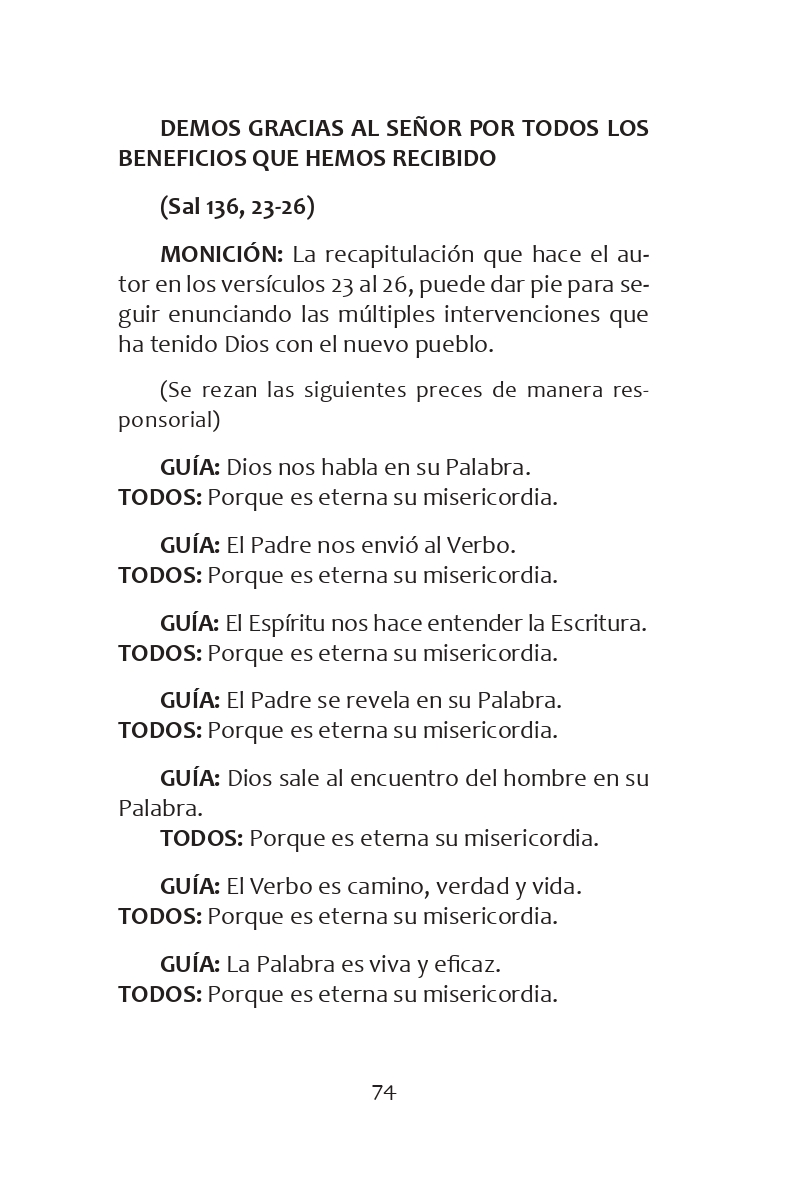 DEMOS GRACIAS AL SEÑOR POR TODOS LOS BENEFICIOS QUE HEMOS RECIBIDO

(Sal 136, 23-26)

MONICIÓN: La recapitulación que hace el autor en los versículos 23 al 26, puede dar pie para seguir enunciando las múltiples intervenciones que ha tenido Dios con el nuevo pueblo.

(Se rezan las siguientes preces de manera responsorial)

GUÍA: Dios nos habla en su Palabra.
TODOS: Porque es eterna su misericordia.

GUÍA: El Padre nos envió al Verbo.
TODOS: Porque es eterna su misericordia.

GUÍA: El Espíritu nos hace entender la Escritura.
TODOS: Porque es eterna su misericordia.

GUÍA: El Padre se revela en su Palabra.
TODOS: Porque es eterna su misericordia.

GUÍA: Dios sale al encuentro del hombre en su Palabra.
TODOS: Porque es eterna su misericordia.

GUÍA: El Verbo es camino, verdad y vida.
TODOS: Porque es eterna su misericordia.

GUÍA: La Palabra es viva y eficaz.
TODOS: Porque es eterna su misericordia.

74